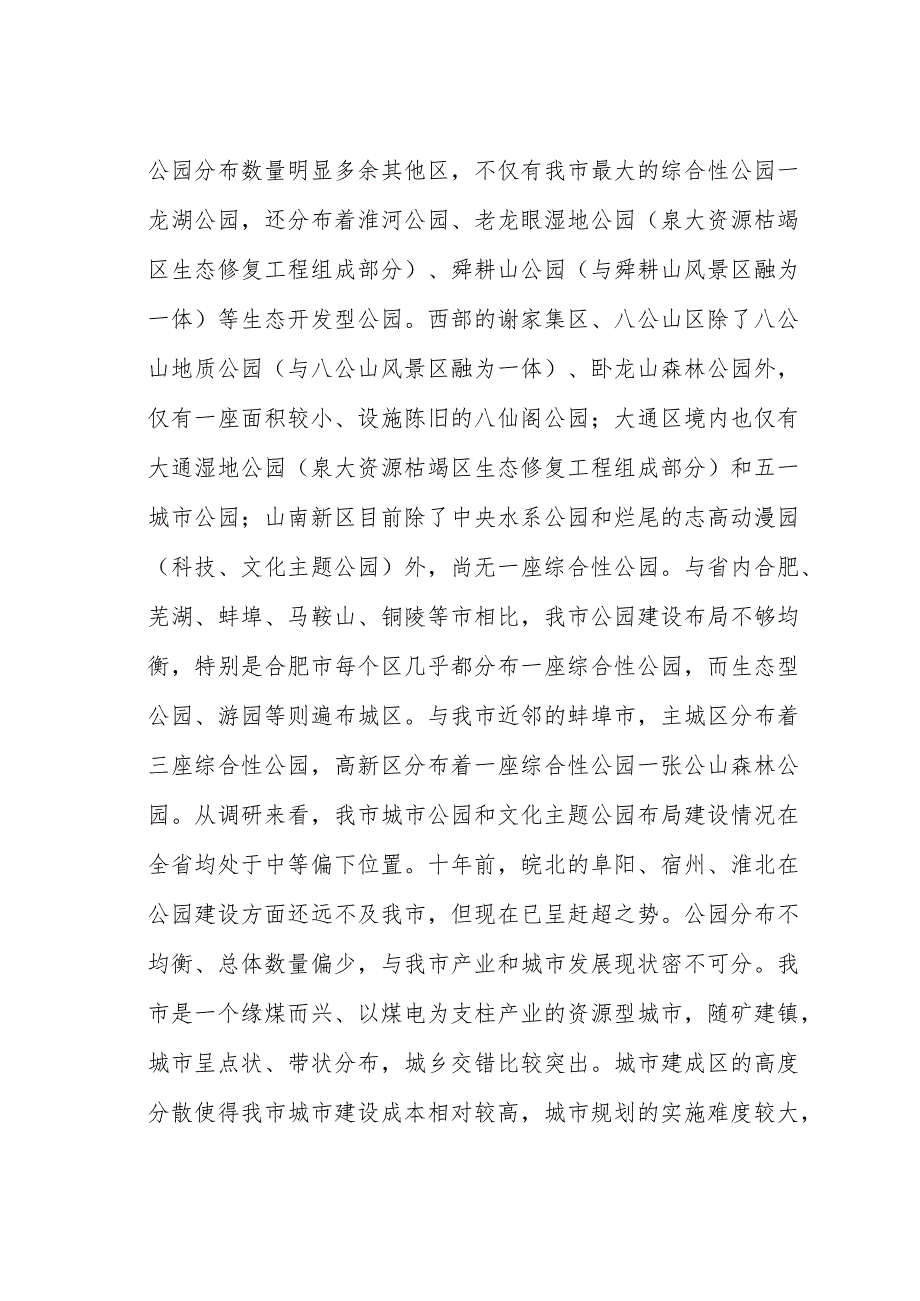 公园分布数量明显多余其他区，不仅有我市最大的综合性公园一龙湖公园，还分布着淮河公园、老龙眼湿地公园（泉大资源枯竭区生态修复工程组成部分）、舜耕山公园（与舜耕山风景区融为一体）等生态开发型公园。西部的谢家集区、八公山区除了八公山地质公园（与八公山风景区融为一体）、卧龙山森林公园外，仅有一座面积较小、设施陈旧的八仙阁公园；大通区境内也仅有大通湿地公园（泉大资源枯竭区生态修复工程组成部分）和五一城市公园；山南新区目前除了中央水系公园和烂尾的志高动漫园（科技、文化主题公园）外，尚无一座综合性公园。与省内合肥、芜湖、蚌埠、马鞍山、铜陵等市相比，我市公园建设布局不够均衡，特别是合肥市每个区几乎都分布一座综合性公园，而生态型公园、游园等则遍布城区。与我市近邻的蚌埠市，主城区分布着三座综合性公园，高新区分布着一座综合性公园一张公山森林公园。从调研来看，我市城市公园和文化主题公园布局建设情况在全省均处于中等偏下位置。十年前，皖北的阜阳、宿州、淮北在公园建设方面还远不及我市，但现在已呈赶超之势。公园分布不均衡、总体数量偏少，与我市产业和城市发展现状密不可分。我市是一个缘煤而兴、以煤电为支柱产业的资源型城市，随矿建镇，城市呈点状、带状分布，城乡交错比较突出。城市建成区的高度分散使得我市城市建设成本相对较高，城市规划的实施难度较大，